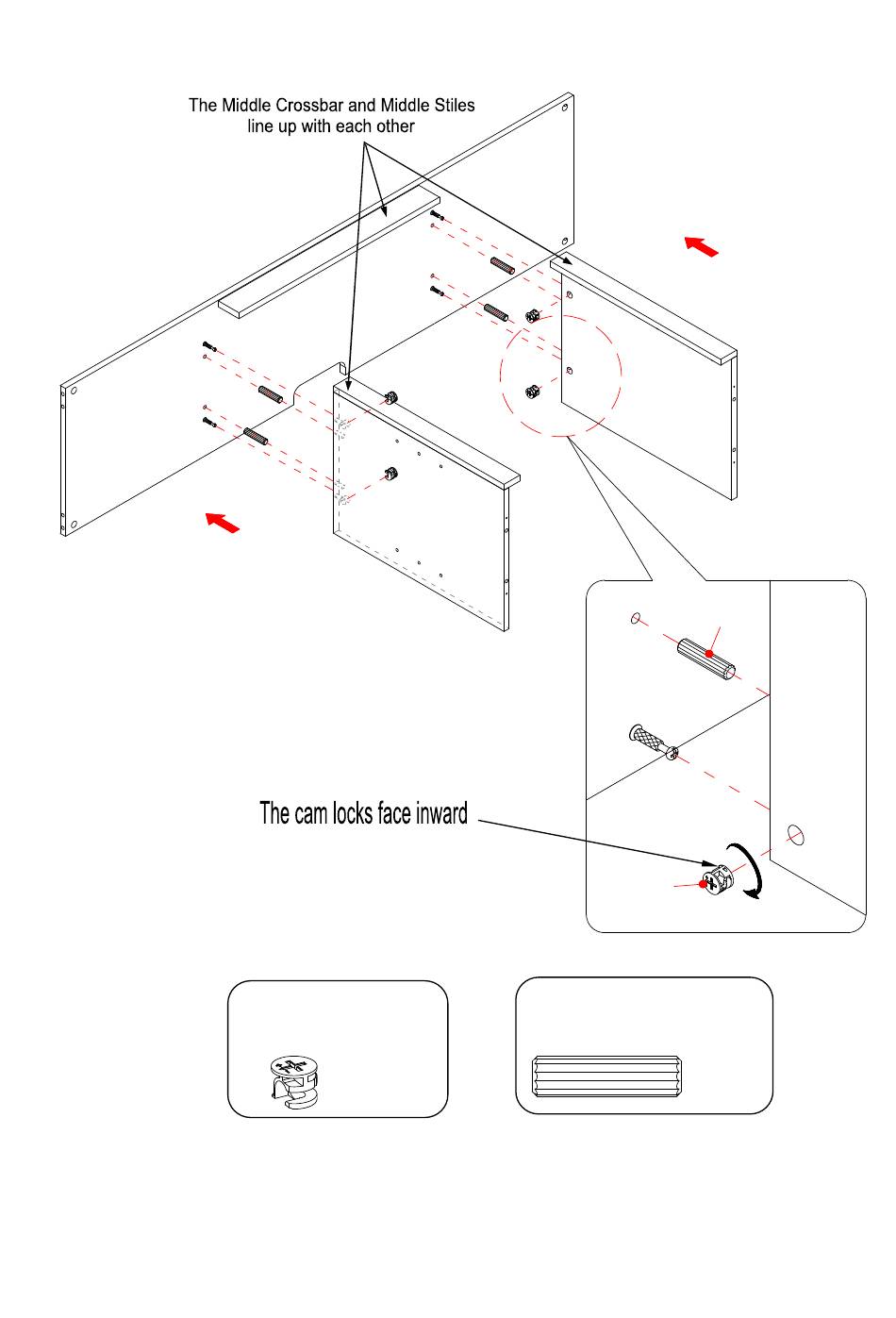 The Middle Crossbar and Middle Stiles line up with each other

The cam locks face inward